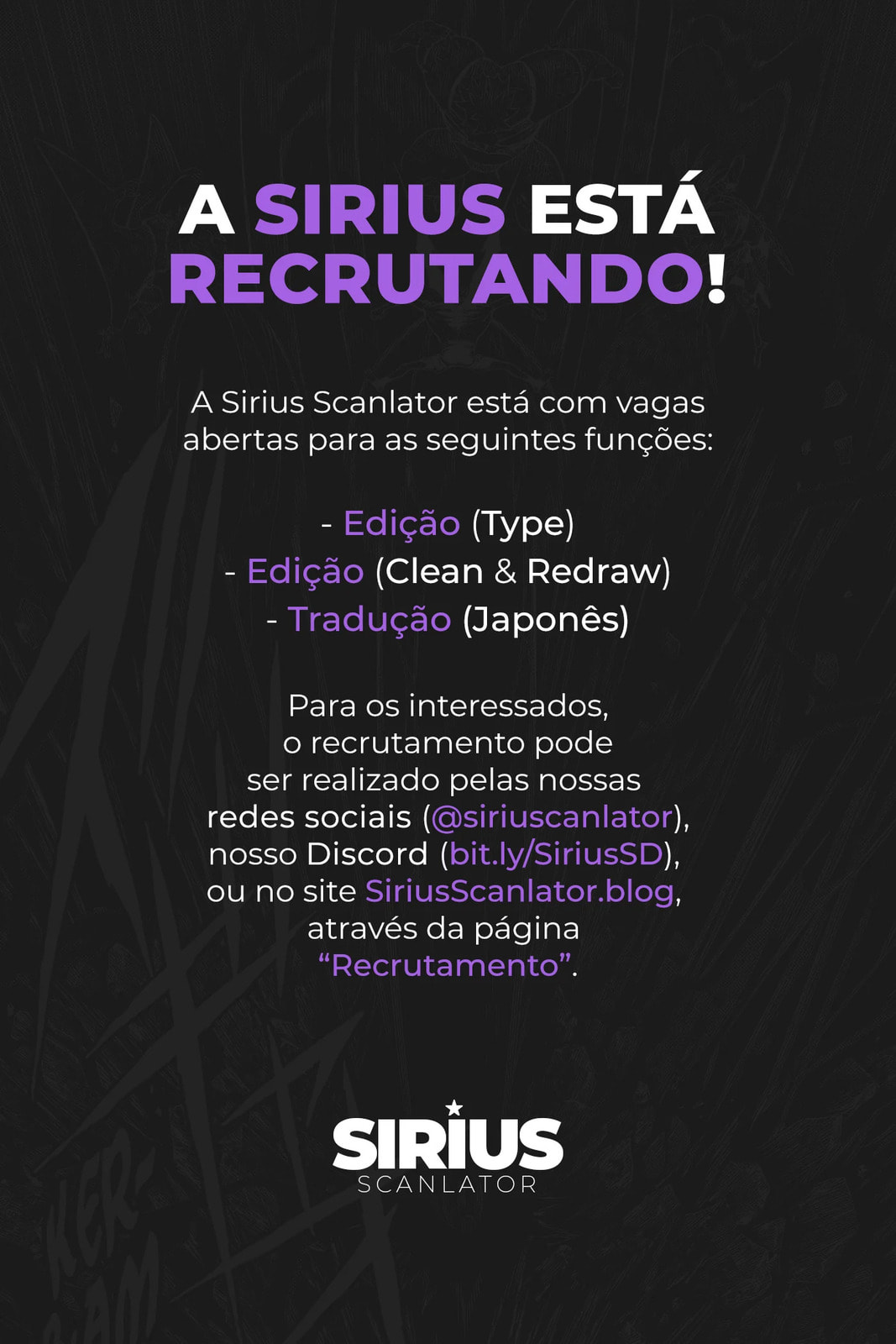 A SIRIUS ESTÁ RECRUTANDO!

A Sirius Scanlator está com vagas abertas para as seguintes funções:

- Edição (Type)
- Edição (Clean & Redraw)
- Tradução (Japonês)

Para os interessados, o recrutamento pode ser realizado pelas nossas redes sociais (@siriuscanlator), nosso Discord (bit.ly/SiriusSD), ou no site SiriusScanlator.blog, através da página "Recrutamento".

SIRIUS
SCANLATOR